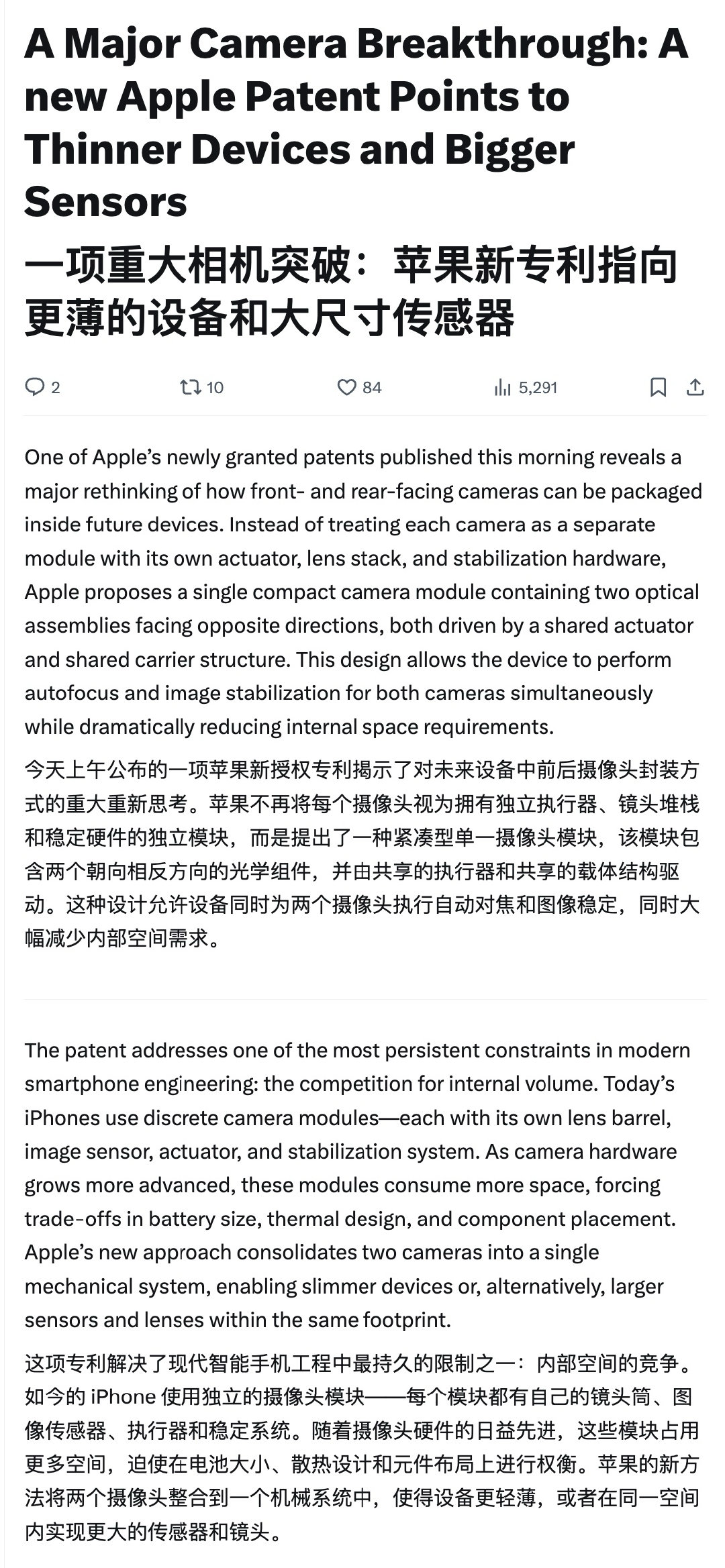 A Major Camera Breakthrough: A new Apple Patent Points to Thinner Devices and Bigger Sensors
一项重大相机突破：苹果新专利指向更薄的设备和大尺寸传感器

2 10 84 5,291

One of Apple's newly granted patents published this morning reveals a major rethinking of how front- and rear-facing cameras can be packaged inside future devices. Instead of treating each camera as a separate module with its own actuator, lens stack, and stabilization hardware, Apple proposes a single compact camera module containing two optical assemblies facing opposite directions, both driven by a shared actuator and shared carrier structure. This design allows the device to perform autofocus and image stabilization for both cameras simultaneously while dramatically reducing internal space requirements.

今天上午公布的一项苹果新授权专利揭示了对未来设备中前后摄像头封装方式的重大重新思考。苹果不再将每个摄像头视为拥有独立执行器、镜头堆栈和稳定硬件的独立模块，而是提出了一种紧凑型单一摄像头模块，该模块包含两个朝向相反方向的光学组件，并由共享的执行器和共享的载体结构驱动。这种设计允许设备同时为两个摄像头执行自动对焦和图像稳定，同时大幅减少内部空间需求。

The patent addresses one of the most persistent constraints in modern smartphone engineering: the competition for internal volume. Today's iPhones use discrete camera modules—each with its own lens barrel, image sensor, actuator, and stabilization system. As camera hardware grows more advanced, these modules consume more space, forcing trade-offs in battery size, thermal design, and component placement. Apple's new approach consolidates two cameras into a single mechanical system, enabling slimmer devices or, alternatively, larger sensors and lenses within the same footprint.

这项专利解决了现代智能手机工程中最持久的限制之一：内部空间的竞争。如今的 iPhone 使用独立的摄像头模块——每个模块都有自己的镜头筒、图像传感器、执行器和稳定系统。随着摄像头硬件的日益先进，这些模块占用更多空间，迫使在电池大小、散热设计和元件布局上进行权衡。苹果的新方法将两个摄像头整合到一个机械系统中，使得设备更轻薄，或者在同一空间内实现更大的传感器和镜头。